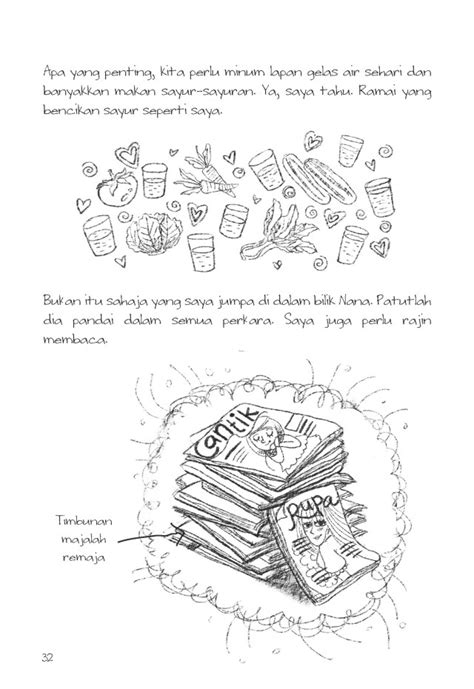 Apa yang penting, kita perlu minum lapan gelas air sehari dan banyakkan makan sayur-sayuran. Ya, saya tahu. Ramai yang bencikan sayur seperti saya.

Bukan itu sahaja yang saya jumpa di dalam bilik Nana. Patutlah dia pandai dalam semua perkara. Saya juga perlu rajin membaca.

cantik

rupa

Timbunan majalah remaja

32